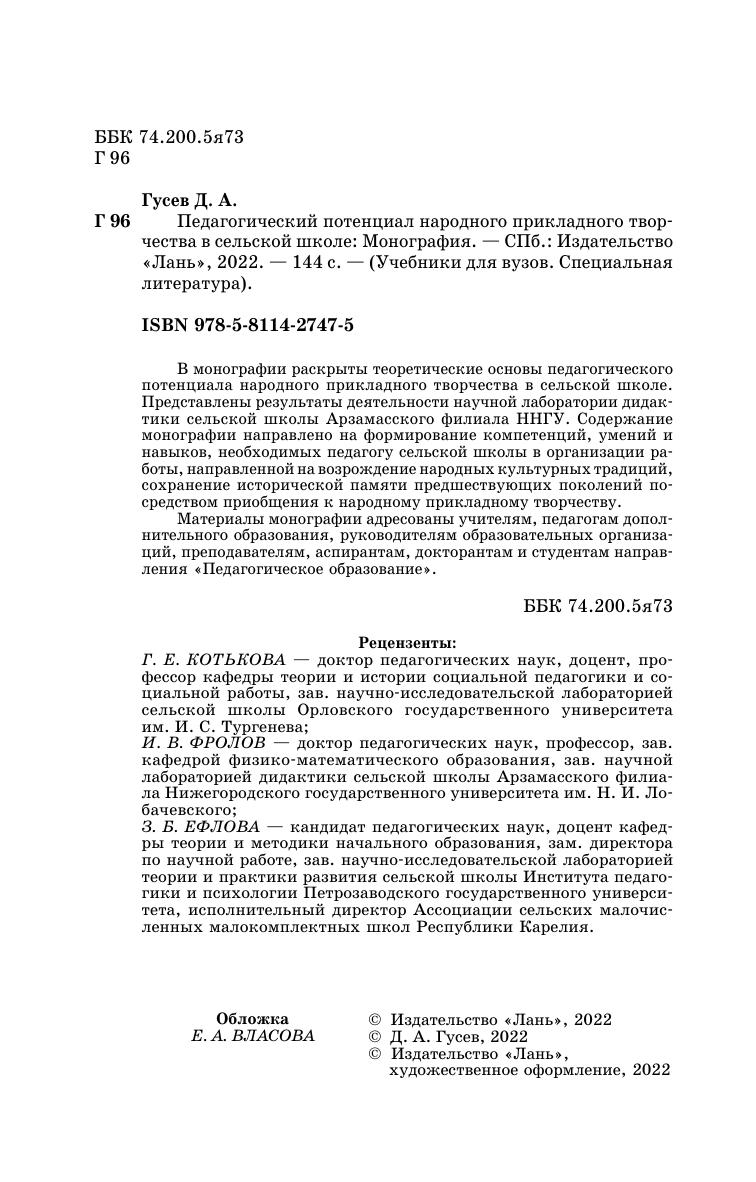 ББК 74.200.5я73
Г 96

Гусев Д. А.

Г 96 Педагогический потенциал народного прикладного творчества в сельской школе: Монография. — СПб.: Издательство «Лань», 2022. — 144 с. — (Учебники для вузов. Специальная литература).

ISBN 978-5-8114-2747-5

В монографии раскрыты теоретические основы педагогического потенциала народного прикладного творчества в сельской школе. Представлены результаты деятельности научной лаборатории дидактики сельской школы Арзамасского филиала ННГУ. Содержание монографии направлено на формирование компетенций, умений и навыков, необходимых педагогу сельской школы в организации работы, направленной на возрождение народных культурных традиций, сохранение исторической памяти предшествующих поколений посредством приобщения к народному прикладному творчеству.

Материалы монографии адресованы учителям, педагогам дополнительного образования, руководителям образовательных организаций, преподавателям, аспирантам, докторантам и студентам направления «Педагогическое образование».

ББК 74.200.5я73

Рецензенты:
Г. Е. КОТЬКОВА — доктор педагогических наук, доцент, профессор кафедры теории и истории социальной педагогики и социальной работы, зав. научно-исследовательской лабораторией сельской школы Орловского государственного университета им. И. С. Тургенева;
И. В. ФРОЛОВ — доктор педагогических наук, профессор, зав. кафедрой физико-математического образования, зав. научной лабораторией дидактики сельской школы Арзамасского филиала Нижегородского государственного университета им. Н. И. Лобачевского;
З. Б. ЕФЛОВА — кандидат педагогических наук, доцент кафедры теории и методики начального образования, зам. директора по научной работе, зав. научно-исследовательской лабораторией теории и практики развития сельской школы Института педагогики и психологии Петрозаводского государственного университета, исполнительный директор Ассоциации сельских малочисленных малокомплектных школ Республики Карелия.

Обложка
Е. А. ВЛАСОВА

© Издательство «Лань», 2022
© Д. А. Гусев, 2022
© Издательство «Лань», художественное оформление, 2022